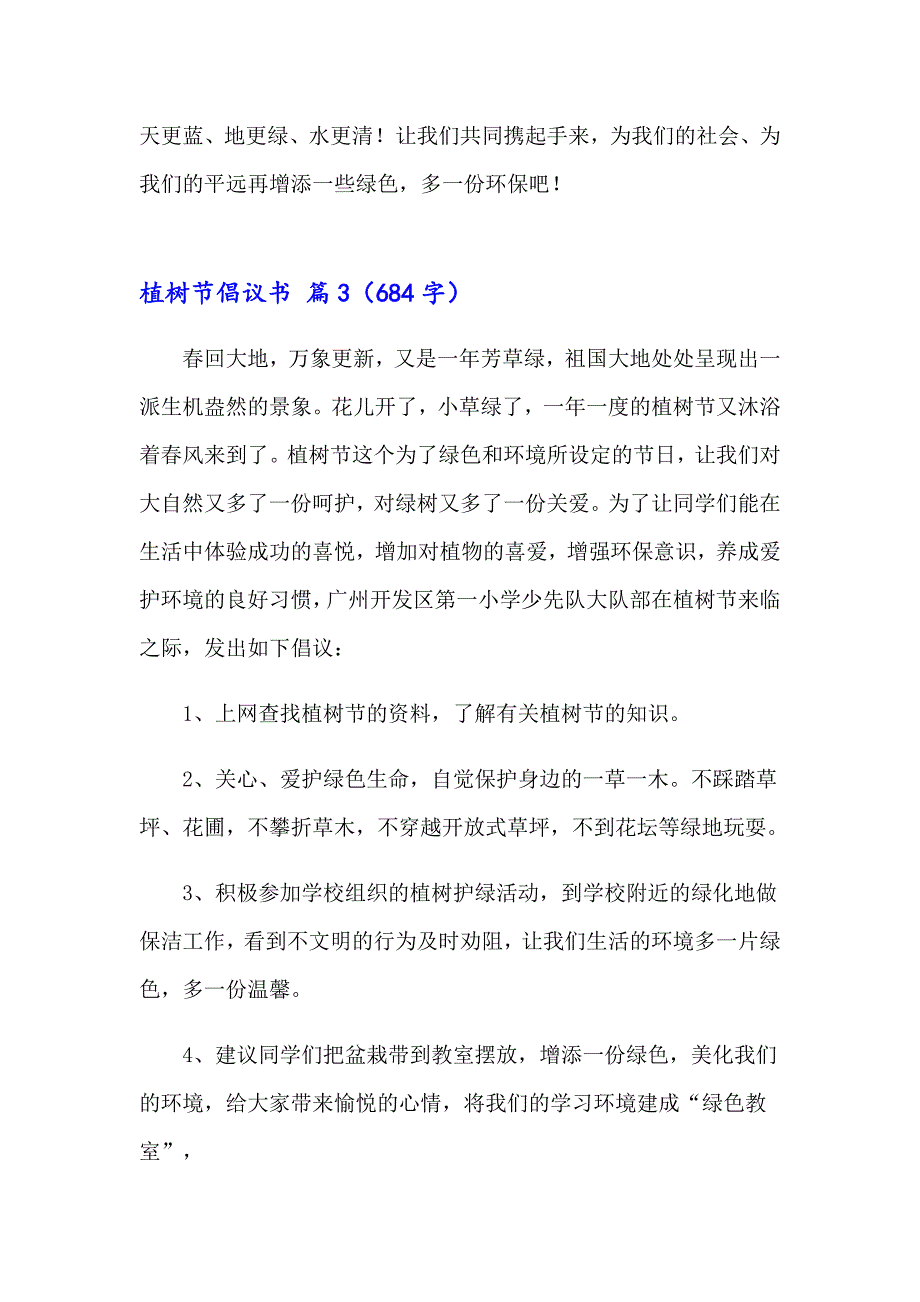 天更蓝、地更绿、水更清！让我们共同携起手来，为我们的社会、为我们的平远再增添一些绿色，多一份环保吧！

植树节倡议书 篇3（684字）

春回大地，万象更新，又是一年芳草绿，祖国大地处处呈现出一派生机盎然的景象。花儿开了，小草绿了，一年一度的植树节又沐浴着春风来到了。植树节这个为了绿色和环境所设定的节日，让我们对大自然又多了一份呵护，对绿树又多了一份关爱。为了让同学们能在生活中体验成功的喜悦，增加对植物的喜爱，增强环保意识，养成爱护环境的良好习惯，广州开发区第一小学少先队大队部在植树节来临之际，发出如下倡议：

1、上网查找植树节的资料，了解有关植树节的知识。

2、关心、爱护绿色生命，自觉保护身边的一草一木。不踩踏草坪、花圃，不攀折草木，不穿越开放式草坪，不到花坛等绿地玩耍。

3、积极参加学校组织的植树护绿活动，到学校附近的绿化地做保洁工作，看到不文明的行为及时劝阻，让我们生活的环境多一片绿色，多一份温馨。

4、建议同学们把盆栽带到教室摆放，增添一份绿色，美化我们的环境，给大家带来愉悦的心情，将我们的学习环境建成“绿色教室”，